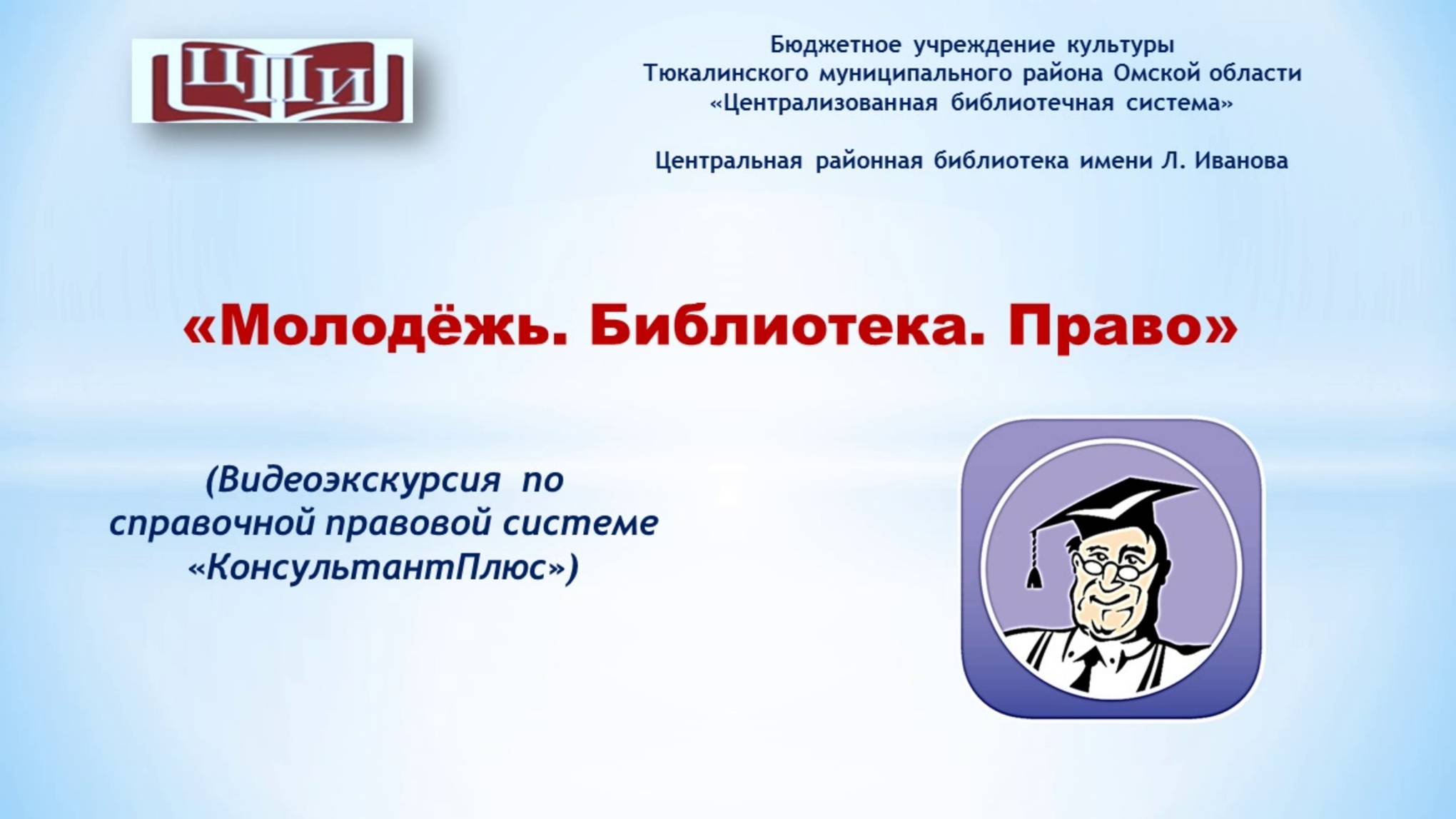 ЦПИ

Бюджетное учреждение культуры
Тюкалинского муниципального района Омской области
«Централизованная библиотечная система»

Центральная районная библиотека имени Л. Иванова

«Молодёжь. Библиотека. Право»

(Видеоэкскурсия по справочной правовой системе «КонсультантПлюс»)